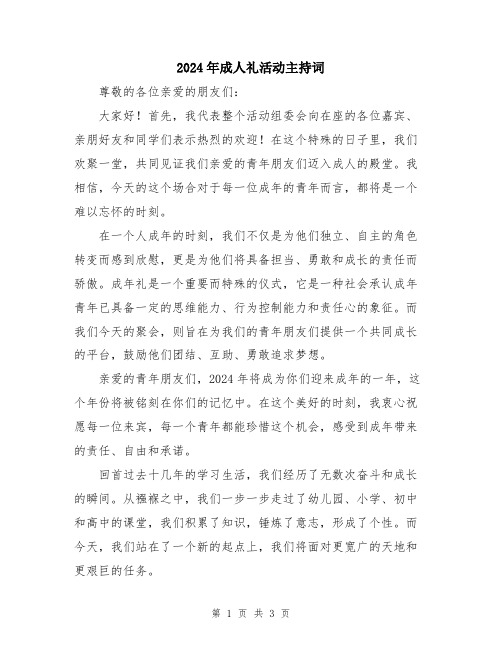 2024年成人礼活动主持词

尊敬的各位亲爱的朋友们：

大家好！首先，我代表整个活动组委会向在座的各位嘉宾、亲朋好友和同学们表示热烈的欢迎！在这个特殊的日子里，我们欢聚一堂，共同见证我们亲爱的青年朋友们迈入成人的殿堂。我相信，今天的这个场合对于每一位成年的青年而言，都将是一个难以忘怀的时刻。

在一个人成年的时刻，我们不仅是为他们独立、自主的角色转变而感到欣慰，更是为他们将具备担当、勇敢和成长的责任而骄傲。成年礼是一个重要而特殊的仪式，它是一种社会承认成年青年已具备一定的思维能力、行为控制能力和责任心的象征。而我们今天的聚会，则旨在为我们的青年朋友们提供一个共同成长的平台，鼓励他们团结、互助、勇敢追求梦想。

亲爱的青年朋友们，2024年将成为你们迎来成年的一年，这个年份将被铭刻在你们的记忆中。在这个美好的时刻，我衷心祝愿每一位来宾，每一个青年都能珍惜这个机会，感受到成年带来的责任、自由和承诺。

回首过去十几年的学习生活，我们经历了无数次奋斗和成长的瞬间。从襁褓之中，我们一步一步走过了幼儿园、小学、初中和高中的课堂，我们积累了知识，锤炼了意志，形成了个性。而今天，我们站在了一个新的起点上，我们将面对更宽广的天地和更艰巨的任务。

第 1 页 共 3 页